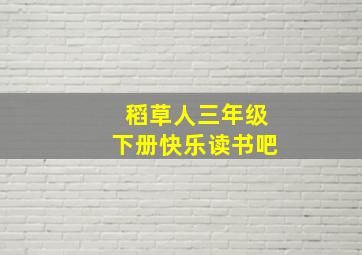 稻草人三年级
下册快乐读书吧